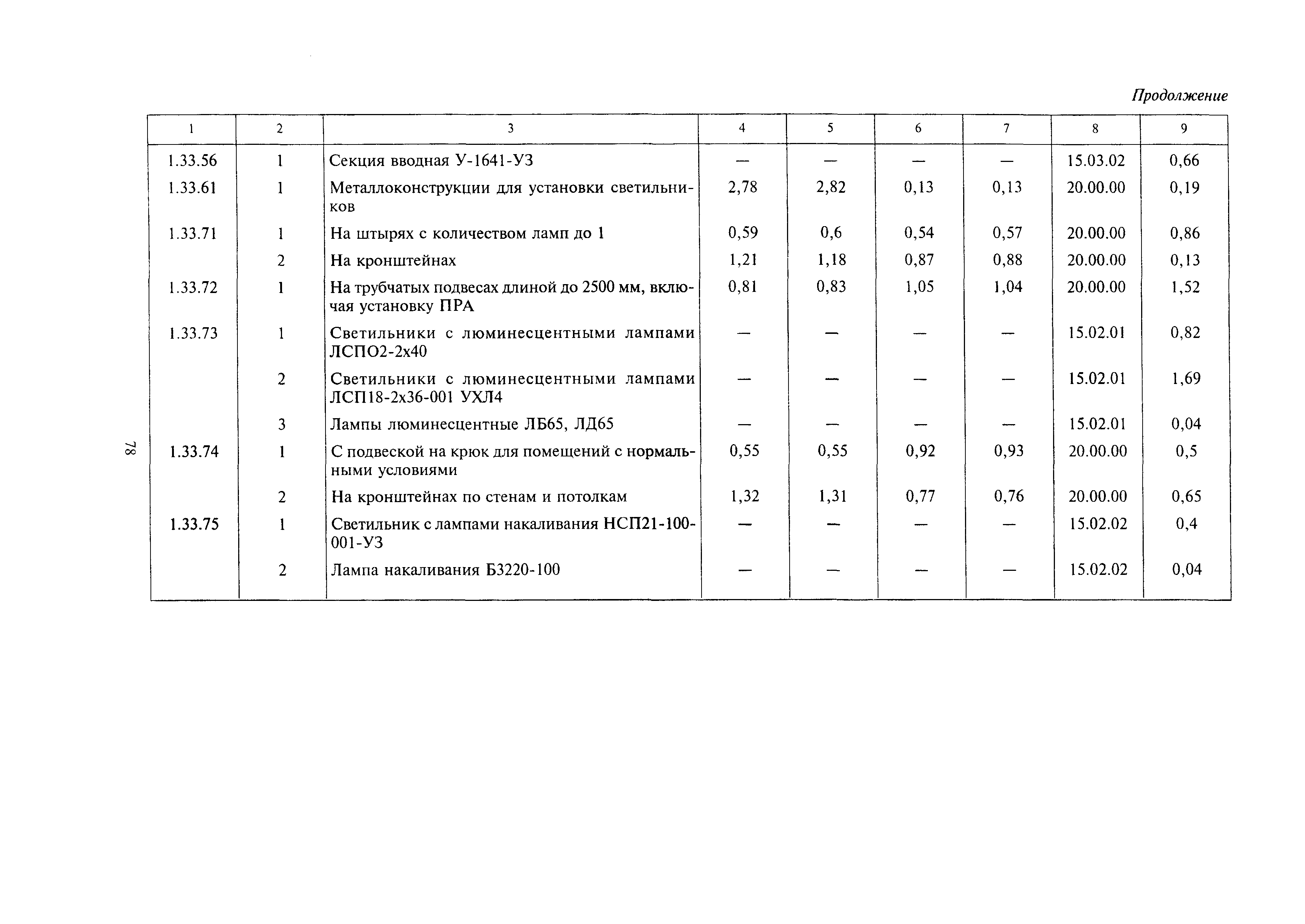 Продолжение

| 1 | 2 | 3 | 4 | 5 | 6 | 7 | 8 | 9 |
|---|---|---|---|---|---|---|---|---|
| 1.33.56 | 1 | Секция вводная У-1641-УЗ | — | — | — | — | 15.03.02 | 0,66 |
| 1.33.61 | 1 | Металлоконструкции для установки светильников | 2,78 | 2,82 | 0,13 | 0,13 | 20.00.00 | 0,19 |
| 1.33.71 | 1 | На штырях с количеством ламп до 1 | 0,59 | 0,6 | 0,54 | 0,57 | 20.00.00 | 0,86 |
| | 2 | На кронштейнах | 1,21 | 1,18 | 0,87 | 0,88 | 20.00.00 | 0,13 |
| 1.33.72 | 1 | На трубчатых подвесах длиной до 2500 мм, включая установку ПРА | 0,81 | 0,83 | 1,05 | 1,04 | 20.00.00 | 1,52 |
| 1.33.73 | 1 | Светильники с люминесцентными лампами ЛСПО2-2х40 | — | — | — | — | 15.02.01 | 0,82 |
| | 2 | Светильники с люминесцентными лампами ЛСП18-2х36-001 УХЛ4 | — | — | — | — | 15.02.01 | 1,69 |
| | 3 | Лампы люминесцентные ЛБ65, ЛД65 | — | — | — | — | 15.02.01 | 0,04 |
| 1.33.74 | 1 | С подвеской на крюк для помещений с нормальными условиями | 0,55 | 0,55 | 0,92 | 0,93 | 20.00.00 | 0,5 |
| | 2 | На кронштейнах по стенам и потолкам | 1,32 | 1,31 | 0,77 | 0,76 | 20.00.00 | 0,65 |
| 1.33.75 | 1 | Светильник с лампами накаливания НСП21-100-001-УЗ | — | — | — | — | 15.02.02 | 0,4 |
| | 2 | Лампа накаливания Б3220-100 | — | — | — | — | 15.02.02 | 0,04 |

78